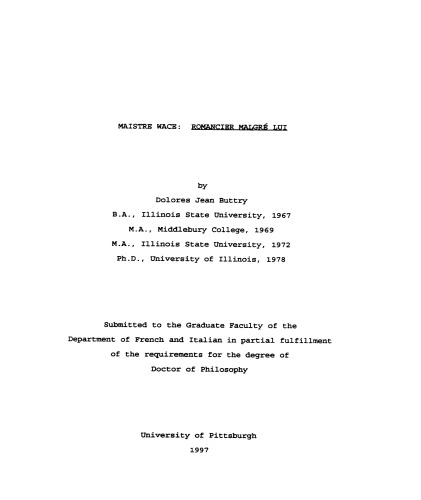 MAISTRE WACE: ROMANCIER MALGRÉ LUI

by

Dolores Jean Buttry

B.A., Illinois State University, 1967

M.A., Middlebury College, 1969

M.A., Illinois State University, 1972

Ph.D., University of Illinois, 1978

Submitted to the Graduate Faculty of the Department of French and Italian in partial fulfillment of the requirements for the degree of Doctor of Philosophy

University of Pittsburgh

1997